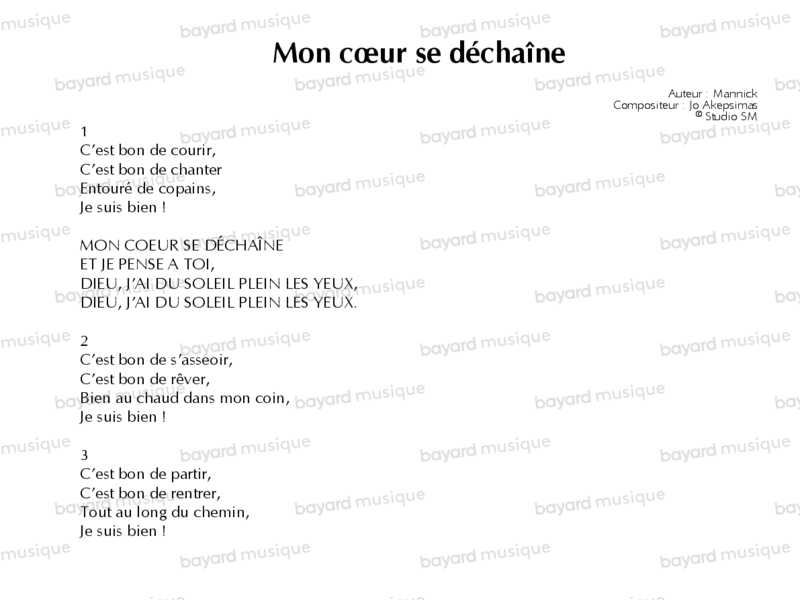 Mon cœur se déchaîne

Auteur : Mannick
Compositeur : Jo Akepsimas
© Studio SM

1
C'est bon de courir,
C'est bon de chanter
Entouré de copains,
Je suis bien !

MON COEUR SE DÉCHAÎNE
ET JE PENSE A TOI,
DIEU, J'AI DU SOLEIL PLEIN LES YEUX,
DIEU, J'AI DU SOLEIL PLEIN LES YEUX.

2
C'est bon de s'asseoir,
C'est bon de rêver,
Bien au chaud dans mon coin,
Je suis bien !

3
C'est bon de partir,
C'est bon de rentrer,
Tout au long du chemin,
Je suis bien !

bayard musique